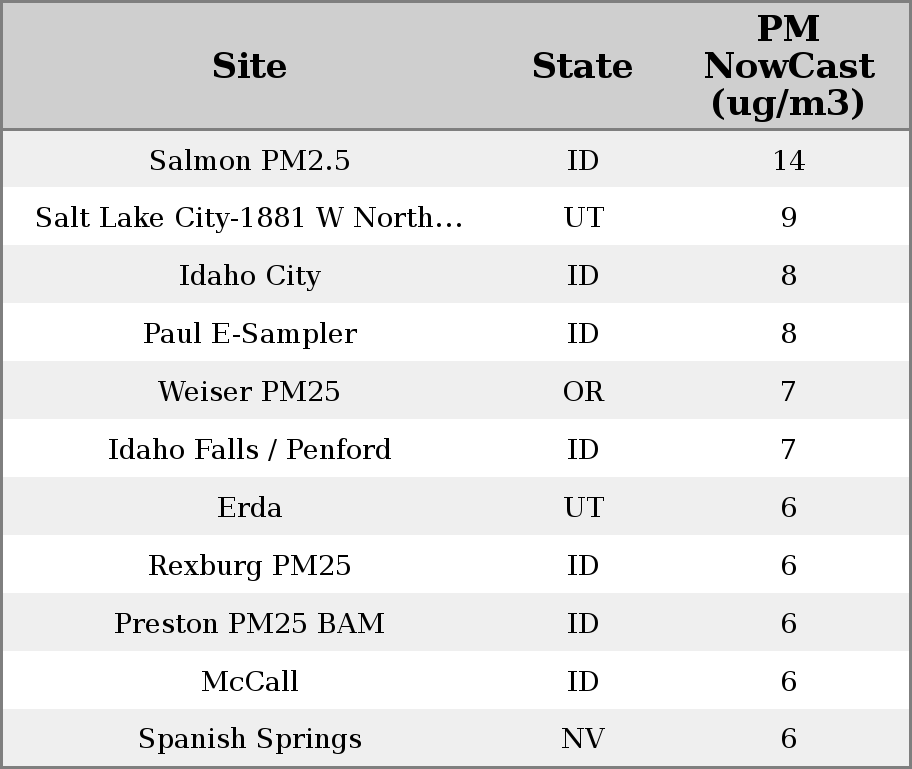 | Site | State | PM NowCast (ug/m3) |
|---|---|---|
| Salmon PM2.5 | ID | 14 |
| Salt Lake City-1881 W North... | UT | 9 |
| Idaho City | ID | 8 |
| Paul E-Sampler | ID | 8 |
| Weiser PM25 | OR | 7 |
| Idaho Falls / Penford | ID | 7 |
| Erda | UT | 6 |
| Rexburg PM25 | ID | 6 |
| Preston PM25 BAM | ID | 6 |
| McCall | ID | 6 |
| Spanish Springs | NV | 6 |